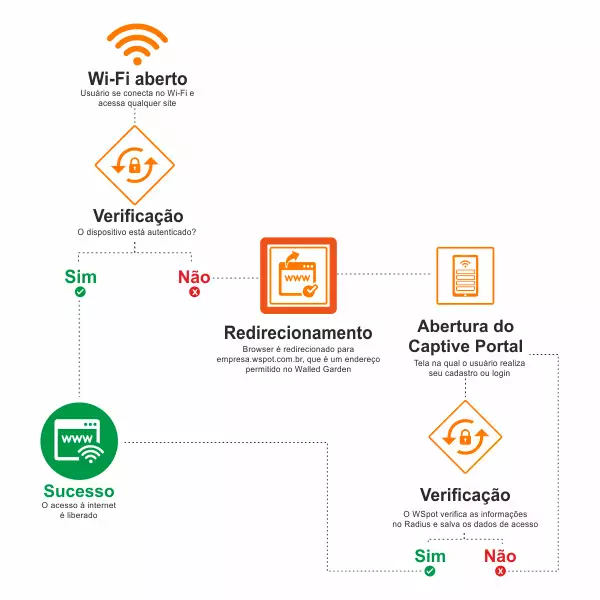 Wi-Fi aberto
Usuário se conecta no Wi-Fi e acessa qualquer site

Verificação
O dispositivo está autenticado?

Sim

Não

www

Redirecionamento
Browser é redirecionado para empresa.wspot.com.br, que é um endereço permitido no Walled Garden

Abertura do Captive Portal
Tela na qual o usuário realiza seu cadastro ou login

www

Sucesso
O acesso à internet é liberado

Verificação
O WSpot verifica as informações no Radius e salva os dados de acesso

Sim

Não